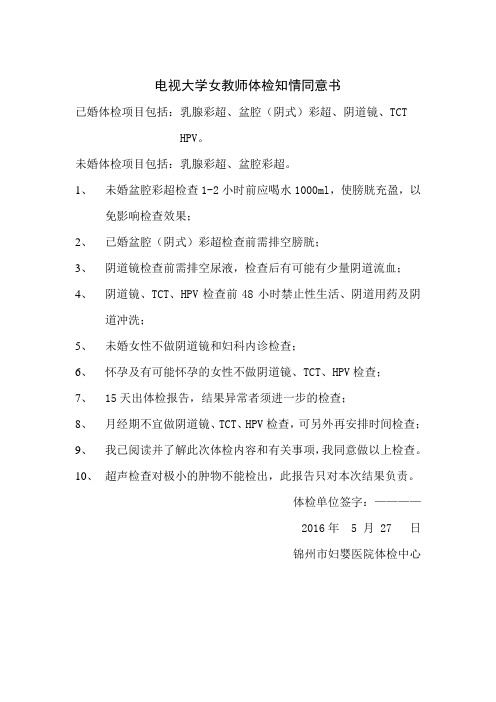 电视大学女教师体检知情同意书

已婚体检项目包括：乳腺彩超、盆腔（阴式）彩超、阴道镜、TCT HPV。

未婚体检项目包括：乳腺彩超、盆腔彩超。

1、 未婚盆腔彩超检查 1-2 小时前应喝水 1000ml，使膀胱充盈，以免影响检查效果；

2、 已婚盆腔（阴式）彩超检查前需排空膀胱；

3、 阴道镜检查前需排空尿液，检查后有可能有少量阴道流血；

4、 阴道镜、TCT、HPV 检查前 48 小时禁止性生活、阴道用药及阴道冲洗；

5、 未婚女性不做阴道镜和妇科内诊检查；

6、 怀孕及有可能怀孕的女性不做阴道镜、TCT、HPV 检查；

7、 15 天出体检报告，结果异常者须进一步的检查；

8、 月经期不宜做阴道镜、TCT、HPV 检查，可另外再安排时间检查；

9、 我已阅读并了解此次体检内容和有关事项，我同意做以上检查。

10、 超声检查对极小的肿物不能检出，此报告只对本次结果负责。

体检单位签字：————

2016 年 5 月 27 日

锦州市妇婴医院体检中心